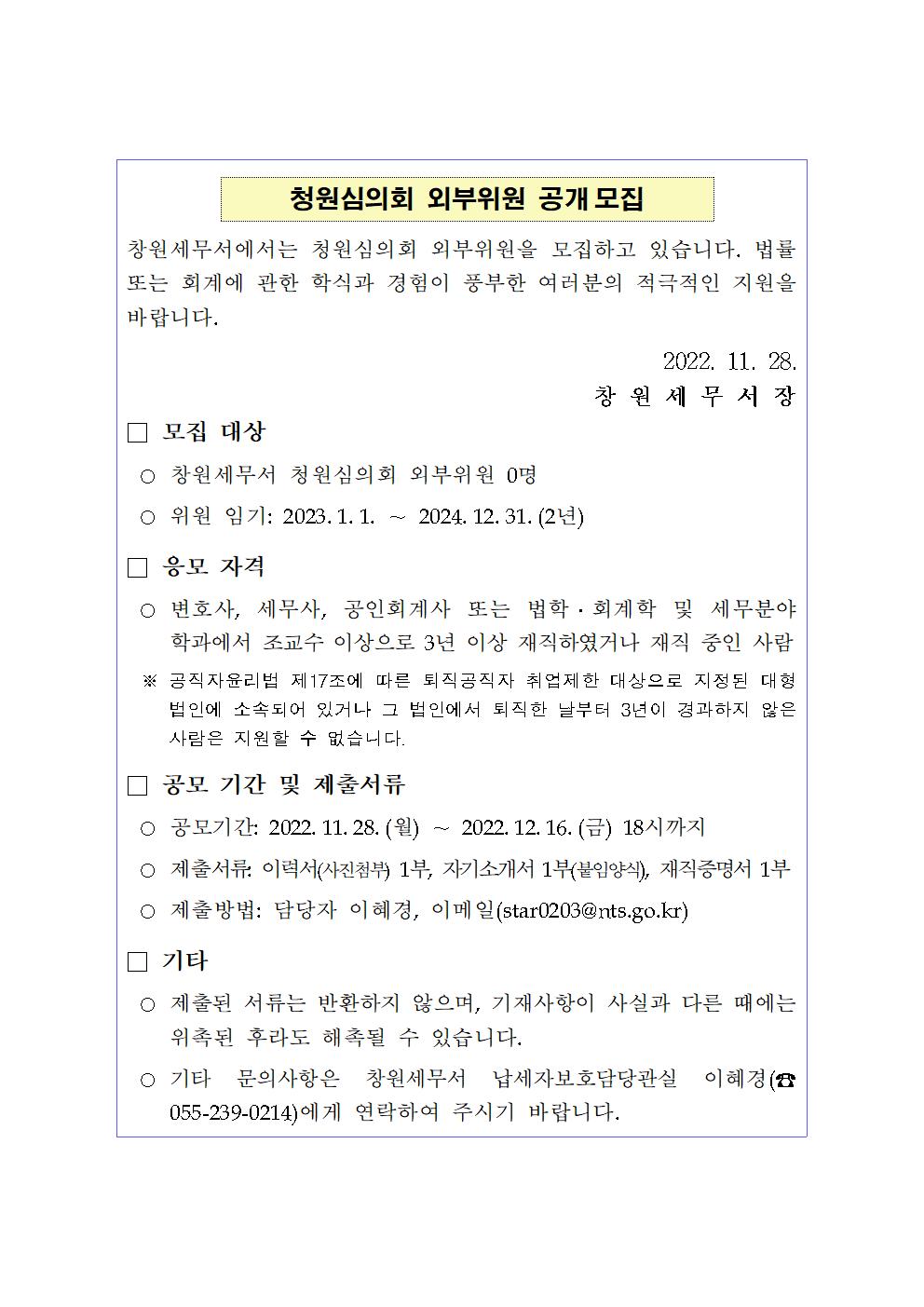 청원심의회 외부위원 공개 모집

창원세무서에서는 청원심의회 외부위원을 모집하고 있습니다. 법률 또는 회계에 관한 학식과 경험이 풍부한 여러분의 적극적인 지원을 바랍니다.

2022. 11. 28.
창 원 세 무 서 장

□ 모집 대상

○ 창원세무서 청원심의회 외부위원 0명

○ 위원 임기: 2023. 1. 1. ~ 2024. 12. 31. (2년)

□ 응모 자격

○ 변호사, 세무사, 공인회계사 또는 법학·회계학 및 세무분야 학과에서 조교수 이상으로 3년 이상 재직하였거나 재직 중인 사람

※ 공직자윤리법 제17조에 따른 퇴직공직자 취업제한 대상으로 지정된 대형 법인에 소속되어 있거나 그 법인에서 퇴직한 날부터 3년이 경과하지 않은 사람은 지원할 수 없습니다.

□ 공모 기간 및 제출서류

○ 공모기간: 2022. 11. 28. (월) ~ 2022. 12. 16. (금) 18시까지

○ 제출서류: 이력서(사진첨부) 1부, 자기소개서 1부(붙임양식), 재직증명서 1부

○ 제출방법: 담당자 이혜경, 이메일(star0203@nts.go.kr)

□ 기타

○ 제출된 서류는 반환하지 않으며, 기재사항이 사실과 다른 때에는 위촉된 후라도 해촉될 수 있습니다.

○ 기타 문의사항은 창원세무서 납세자보호담당관실 이혜경(☎ 055-239-0214)에게 연락하여 주시기 바랍니다.